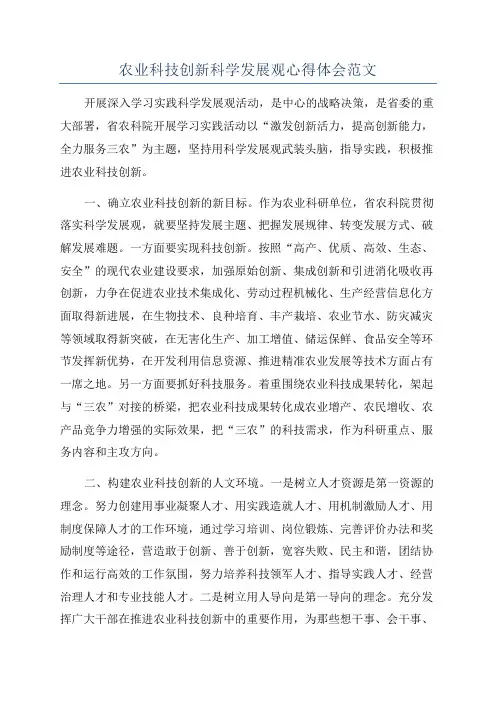 农业科技创新科学发展观心得体会范文

开展深入学习实践科学发展观活动，是中心的战略决策，是省委的重大部署，省农科院开展学习实践活动以“激发创新活力，提高创新能力，全力服务三农”为主题，坚持用科学发展观武装头脑，指导实践，积极推进农业科技创新。

一、确立农业科技创新的新目标。作为农业科研单位，省农科院贯彻落实科学发展观，就要坚持发展主题、把握发展规律、转变发展方式、破解发展难题。一方面要实现科技创新。按照“高产、优质、高效、生态、安全”的现代农业建设要求，加强原始创新、集成创新和引进消化吸收再创新，力争在促进农业技术集成化、劳动过程机械化、生产经营信息化方面取得新进展，在生物技术、良种培育、丰产栽培、农业节水、防灾减灾等领域取得新突破，在无害化生产、加工增值、储运保鲜、食品安全等环节发挥新优势，在开发利用信息资源、推进精准农业发展等技术方面占有一席之地。另一方面要抓好科技服务。着重围绕农业科技成果转化，架起与“三农”对接的桥梁，把农业科技成果转化成农业增产、农民增收、农产品竞争力增强的实际效果，把“三农”的科技需求，作为科研重点、服务内容和主攻方向。

二、构建农业科技创新的人文环境。一是树立人才资源是第一资源的理念。努力创建用事业凝聚人才、用实践造就人才、用机制激励人才、用制度保障人才的工作环境，通过学习培训、岗位锻炼、完善评价办法和奖励制度等途径，营造敢于创新、善于创新，宽容失败、民主和谐，团结协作和运行高效的工作氛围，努力培养科技领军人才、指导实践人才、经营治理人才和专业技能人才。二是树立用人导向是第一导向的理念。充分发挥广大干部在推进农业科技创新中的重要作用，为那些想干事、会干事、